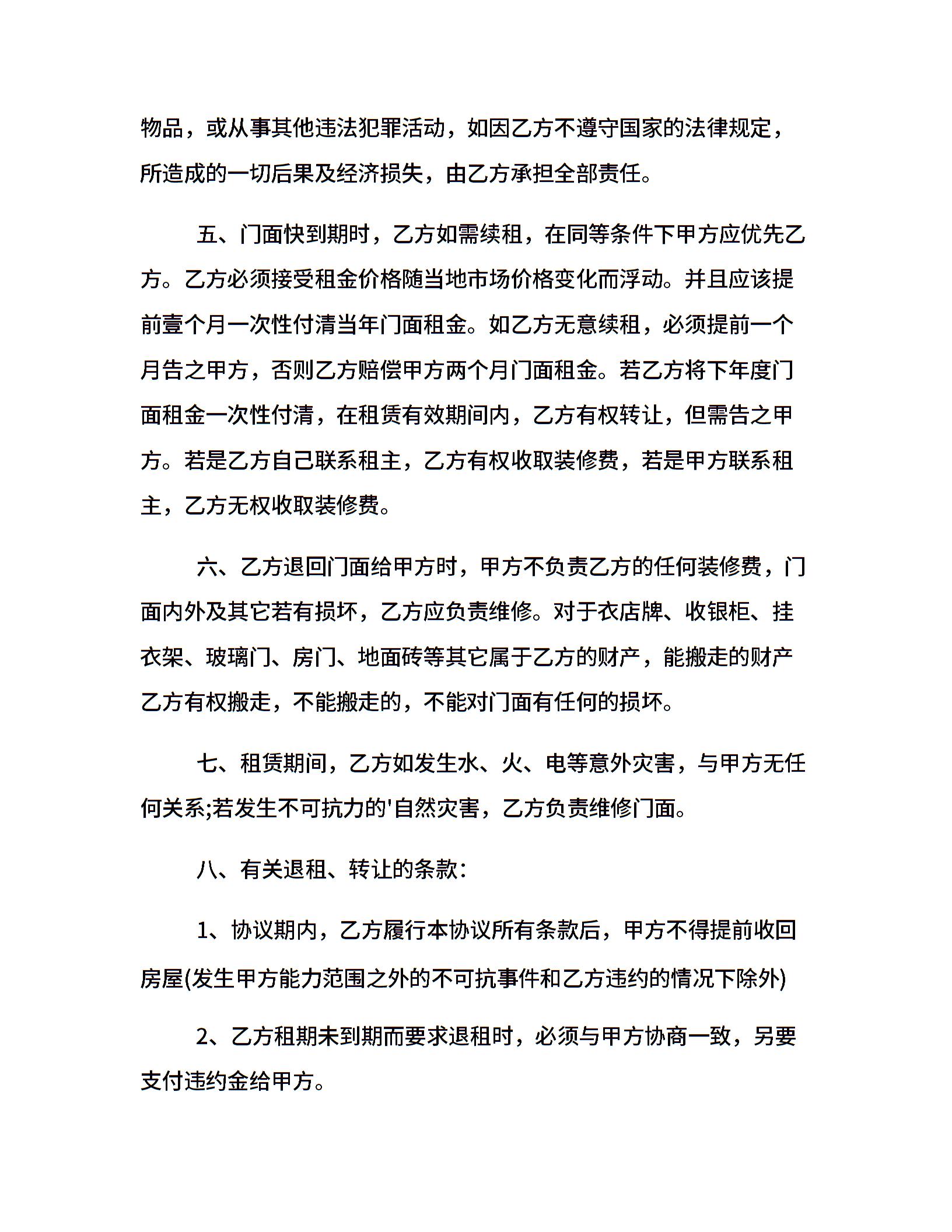 物品，或从事其他违法犯罪活动，如因乙方不遵守国家的法律规定，所造成的一切后果及经济损失，由乙方承担全部责任。

五、门面快到期时，乙方如需续租，在同等条件下甲方应优先乙方。乙方必须接受租金价格随当地市场价格变化而浮动。并且应该提前壹个月一次性付清当年门面租金。如乙方无意续租，必须提前一个月告之甲方，否则乙方赔偿甲方两个月门面租金。若乙方将下年度门面租金一次性付清，在租赁有效期间内，乙方有权转让，但需告之甲方。若是乙方自己联系租主，乙方有权收取装修费，若是甲方联系租主，乙方无权收取装修费。

六、乙方退回门面给甲方时，甲方不负责乙方的任何装修费，门面内外及其它若有损坏，乙方应负责维修。对于衣店牌、收银柜、挂衣架、玻璃门、房门、地面砖等其它属于乙方的财产，能搬走的财产乙方有权搬走，不能搬走的，不能对门面有任何的损坏。

七、租赁期间，乙方如发生水、火、电等意外灾害，与甲方无任何关系;若发生不可抗力的'自然灾害，乙方负责维修门面。

八、有关退租、转让的条款：

1、协议期内，乙方履行本协议所有条款后，甲方不得提前收回房屋(发生甲方能力范围之外的不可抗事件和乙方违约的情况下除外)

2、乙方租期未到期而要求退租时，必须与甲方协商一致，另要支付违约金给甲方。